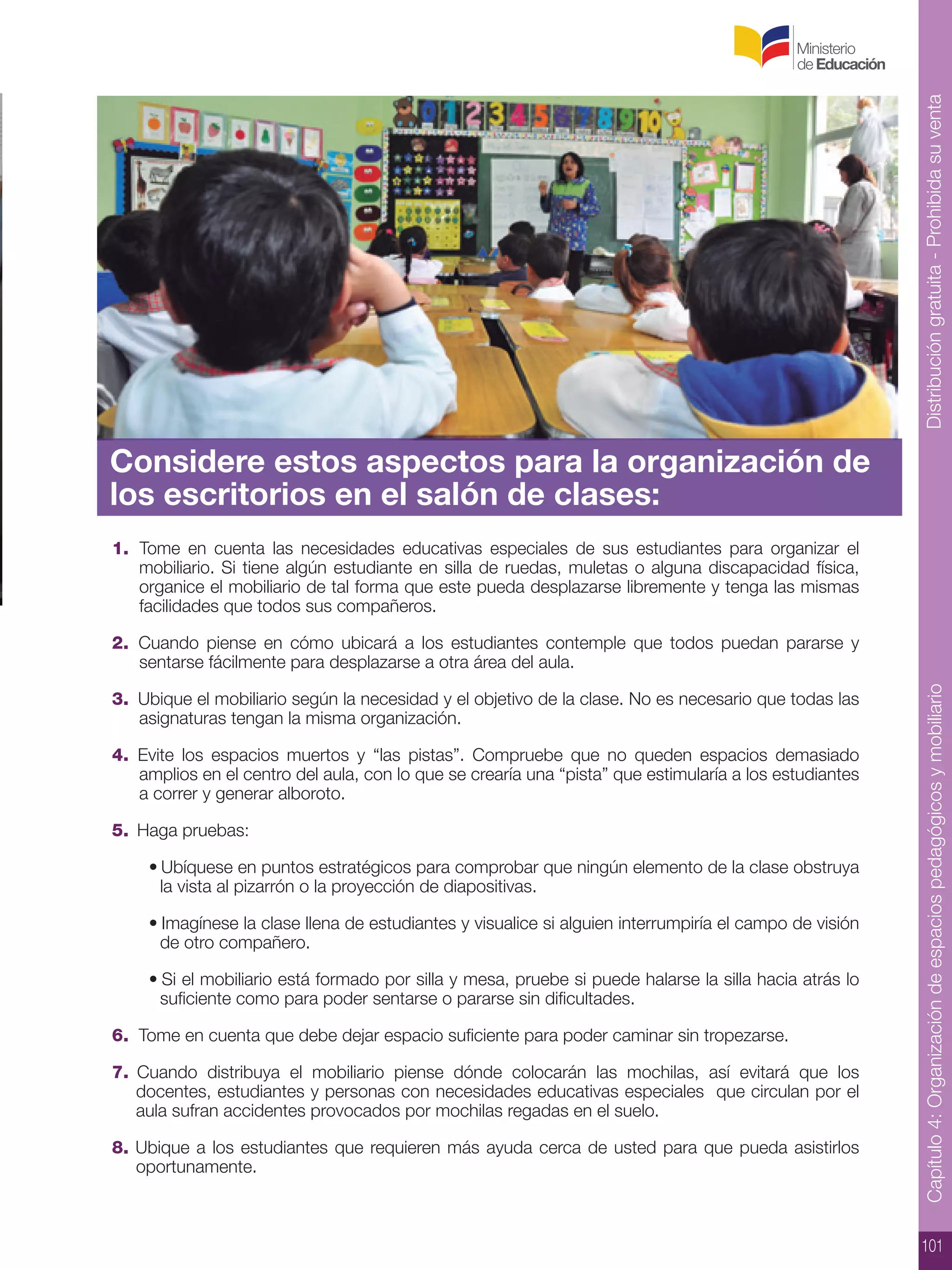 Ministerio de Educación

0 1 2 3 4 5 6 7 8 9 10

Considere estos aspectos para la organización de los escritorios en el salón de clases:

1. Tome en cuenta las necesidades educativas especiales de sus estudiantes para organizar el mobiliario. Si tiene algún estudiante en silla de ruedas, muletas o alguna discapacidad física, organice el mobiliario de tal forma que este pueda desplazarse libremente y tenga las mismas facilidades que todos sus compañeros.

2. Cuando piense en cómo ubicará a los estudiantes contemple que todos puedan pararse y sentarse fácilmente para desplazarse a otra área del aula.

3. Ubique el mobiliario según la necesidad y el objetivo de la clase. No es necesario que todas las asignaturas tengan la misma organización.

4. Evite los espacios muertos y “las pistas”. Compruebe que no queden espacios demasiado amplios en el centro del aula, con lo que se crearía una “pista” que estimularía a los estudiantes a correr y generar alboroto.

5. Haga pruebas:

• Ubíquese en puntos estratégicos para comprobar que ningún elemento de la clase obstruya la vista al pizarrón o la proyección de diapositivas.

• Imagínese la clase llena de estudiantes y visualice si alguien interrumpiría el campo de visión de otro compañero.

• Si el mobiliario está formado por silla y mesa, pruebe si puede halarse la silla hacia atrás lo suficiente como para poder sentarse o pararse sin dificultades.

6. Tome en cuenta que debe dejar espacio suficiente para poder caminar sin tropezarse.

7. Cuando distribuya el mobiliario piense dónde colocarán las mochilas, así evitará que los docentes, estudiantes y personas con necesidades educativas especiales que circulan por el aula sufran accidentes provocados por mochilas regadas en el suelo.

8. Ubique a los estudiantes que requieren más ayuda cerca de usted para que pueda asistirlos oportunamente.

Distribución gratuita - Prohibida su venta

Capítulo 4: Organización de espacios pedagógicos y mobiliario

101